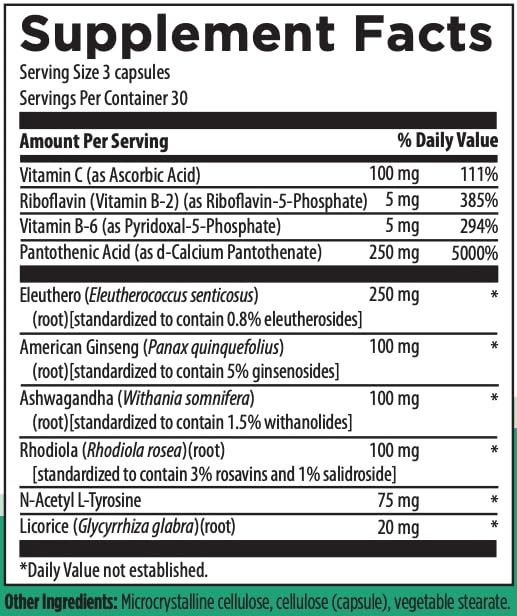 Supplement Facts
Serving Size 3 capsules
Servings Per Container 30

| Amount Per Serving | | % Daily Value |
|---|---|---|
| Vitamin C (as Ascorbic Acid) | 100 mg | 111% |
| Riboflavin (Vitamin B-2) (as Riboflavin-5-Phosphate) | 5 mg | 385% |
| Vitamin B-6 (as Pyridoxal-5-Phosphate) | 5 mg | 294% |
| Pantothenic Acid (as d-Calcium Pantothenate) | 250 mg | 5000% |
| Eleuthero (Eleutherococcus senticosus) (root)[standardized to contain 0.8% eleutherosides] | 250 mg | * |
| American Ginseng (Panax quinquefolius) (root)[standardized to contain 5% ginsenosides] | 100 mg | * |
| Ashwagandha (Withania somnifera) (root)[standardized to contain 1.5% withanolides] | 100 mg | * |
| Rhodiola (Rhodiola rosea)(root) [standardized to contain 3% rosavins and 1% salidroside] | 100 mg | * |
| N-Acetyl L-Tyrosine | 75 mg | * |
| Licorice (Glycyrrhiza glabra)(root) | 20 mg | * |

*Daily Value not established.

Other Ingredients: Microcrystalline cellulose, cellulose (capsule), vegetable stearate.